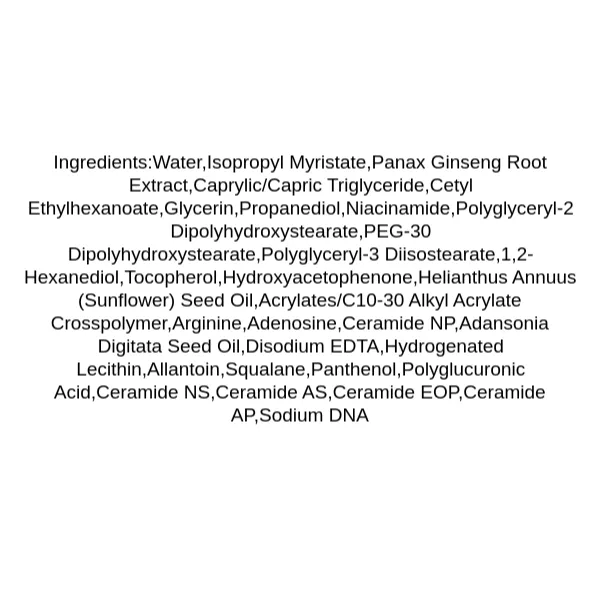 Ingredients:Water,Isopropyl Myristate,Panax Ginseng Root Extract,Caprylic/Capric Triglyceride,Cetyl Ethylhexanoate,Glycerin,Propanediol,Niacinamide,Polyglyceryl-2 Dipolyhydroxystearate,PEG-30 Dipolyhydroxystearate,Polyglyceryl-3 Diisostearate,1,2-Hexanediol,Tocopherol,Hydroxyacetophenone,Helianthus Annuus (Sunflower) Seed Oil,Acrylates/C10-30 Alkyl Acrylate Crosspolymer,Arginine,Adenosine,Ceramide NP,Adansonia Digitata Seed Oil,Disodium EDTA,Hydrogenated Lecithin,Allantoin,Squalane,Panthenol,Polyglucuronic Acid,Ceramide NS,Ceramide AS,Ceramide EOP,Ceramide AP,Sodium DNA